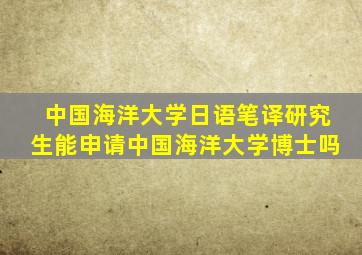 中国海洋大学日语笔译研究生能申请中国海洋大学博士吗